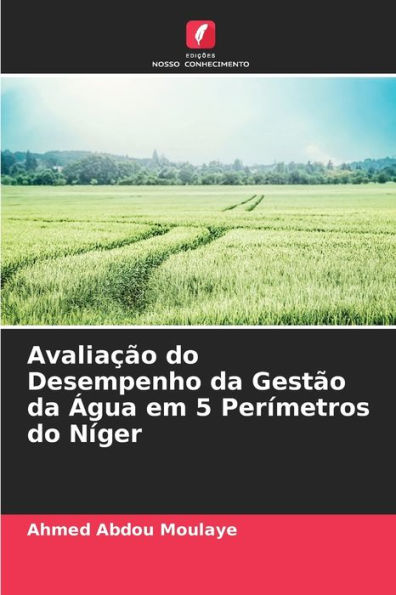 EDIÇÕES
NOSSO CONHECIMENTO

Avaliação do Desempenho da Gestão da Água em 5 Perímetros do Níger

Ahmed Abdou Moulaye